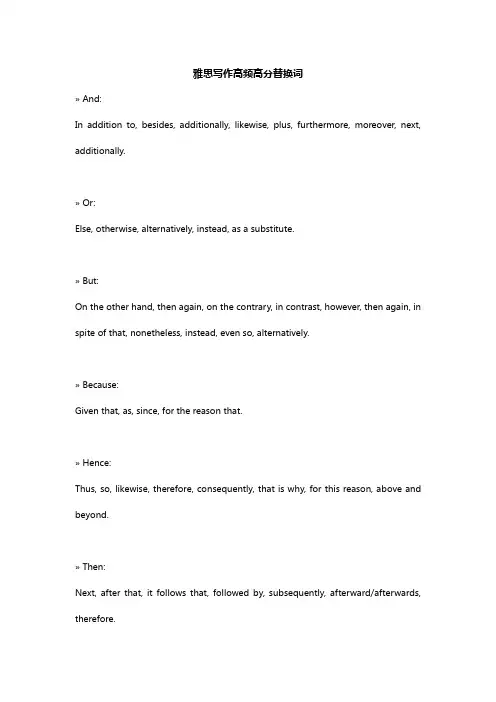 雅思写作高频高分替换词

» And:

In addition to, besides, additionally, likewise, plus, furthermore, moreover, next, additionally.

» Or:

Else, otherwise, alternatively, instead, as a substitute.

» But:

On the other hand, then again, on the contrary, in contrast, however, then again, in spite of that, nonetheless, instead, even so, alternatively.

» Because:

Given that, as, since, for the reason that.

» Hence:

Thus, so, likewise, therefore, consequently, that is why, for this reason, above and beyond.

» Then:

Next, after that, it follows that, followed by, subsequently, afterward/afterwards, therefore.